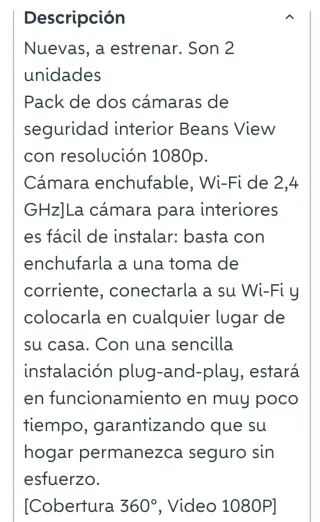 Descripción

Nuevas, a estrenar. Son 2 unidades
Pack de dos cámaras de seguridad interior Beans View con resolución 1080p.
Cámara enchufable, Wi-Fi de 2,4 GHz]La cámara para interiores es fácil de instalar: basta con enchufarla a una toma de corriente, conectarla a su Wi-Fi y colocarla en cualquier lugar de su casa. Con una sencilla instalación plug-and-play, estará en funcionamiento en muy poco tiempo, garantizando que su hogar permanezca seguro sin esfuerzo.
[Cobertura 360°, Video 1080P]